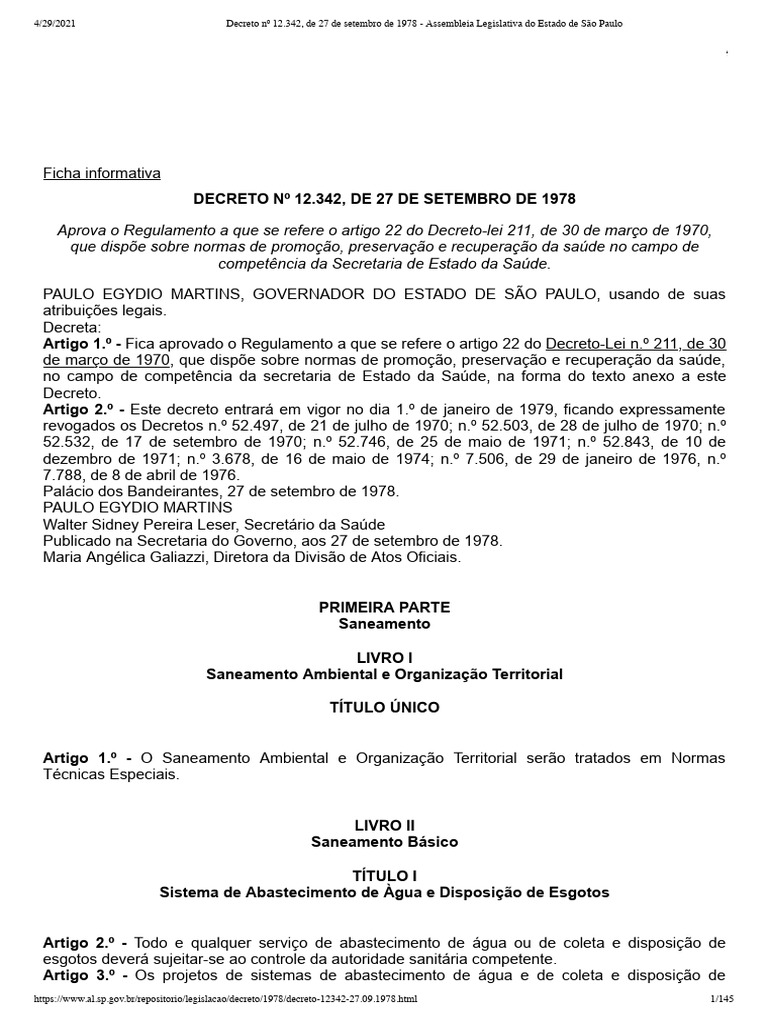 4/29/2021 Decreto nº 12.342, de 27 de setembro de 1978 - Assembleia Legislativa do Estado de São Paulo

Ficha informativa

DECRETO Nº 12.342, DE 27 DE SETEMBRO DE 1978

Aprova o Regulamento a que se refere o artigo 22 do Decreto-lei 211, de 30 de março de 1970, que dispõe sobre normas de promoção, preservação e recuperação da saúde no campo de competência da Secretaria de Estado da Saúde.

PAULO EGYDIO MARTINS, GOVERNADOR DO ESTADO DE SÃO PAULO, usando de suas atribuições legais.
Decreta:
Artigo 1.º - Fica aprovado o Regulamento a que se refere o artigo 22 do Decreto-Lei n.º 211, de 30 de março de 1970, que dispõe sobre normas de promoção, preservação e recuperação da saúde, no campo de competência da secretaria de Estado da Saúde, na forma do texto anexo a este Decreto.
Artigo 2.º - Este decreto entrará em vigor no dia 1.º de janeiro de 1979, ficando expressamente revogados os Decretos n.º 52.497, de 21 de julho de 1970; n.º 52.503, de 28 de julho de 1970; n.º 52.532, de 17 de setembro de 1970; n.º 52.746, de 25 de maio de 1971; n.º 52.843, de 10 de dezembro de 1971; n.º 3.678, de 16 de maio de 1974; n.º 7.506, de 29 de janeiro de 1976, n.º 7.788, de 8 de abril de 1976.
Palácio dos Bandeirantes, 27 de setembro de 1978.
PAULO EGYDIO MARTINS
Walter Sidney Pereira Leser, Secretário da Saúde
Publicado na Secretaria do Governo, aos 27 de setembro de 1978.
Maria Angélica Galiazzi, Diretora da Divisão de Atos Oficiais.

PRIMEIRA PARTE
Saneamento

LIVRO I
Saneamento Ambiental e Organização Territorial

TÍTULO ÚNICO

Artigo 1.º - O Saneamento Ambiental e Organização Territorial serão tratados em Normas Técnicas Especiais.

LIVRO II
Saneamento Básico

TÍTULO I
Sistema de Abastecimento de Àgua e Disposição de Esgotos

Artigo 2.º - Todo e qualquer serviço de abastecimento de água ou de coleta e disposição de esgotos deverá sujeitar-se ao controle da autoridade sanitária competente.
Artigo 3.º - Os projetos de sistemas de abastecimento de água e de coleta e disposição de

https://www.al.sp.gov.br/repositorio/legislacao/decreto/1978/decreto-12342-27.09.1978.html 1/145